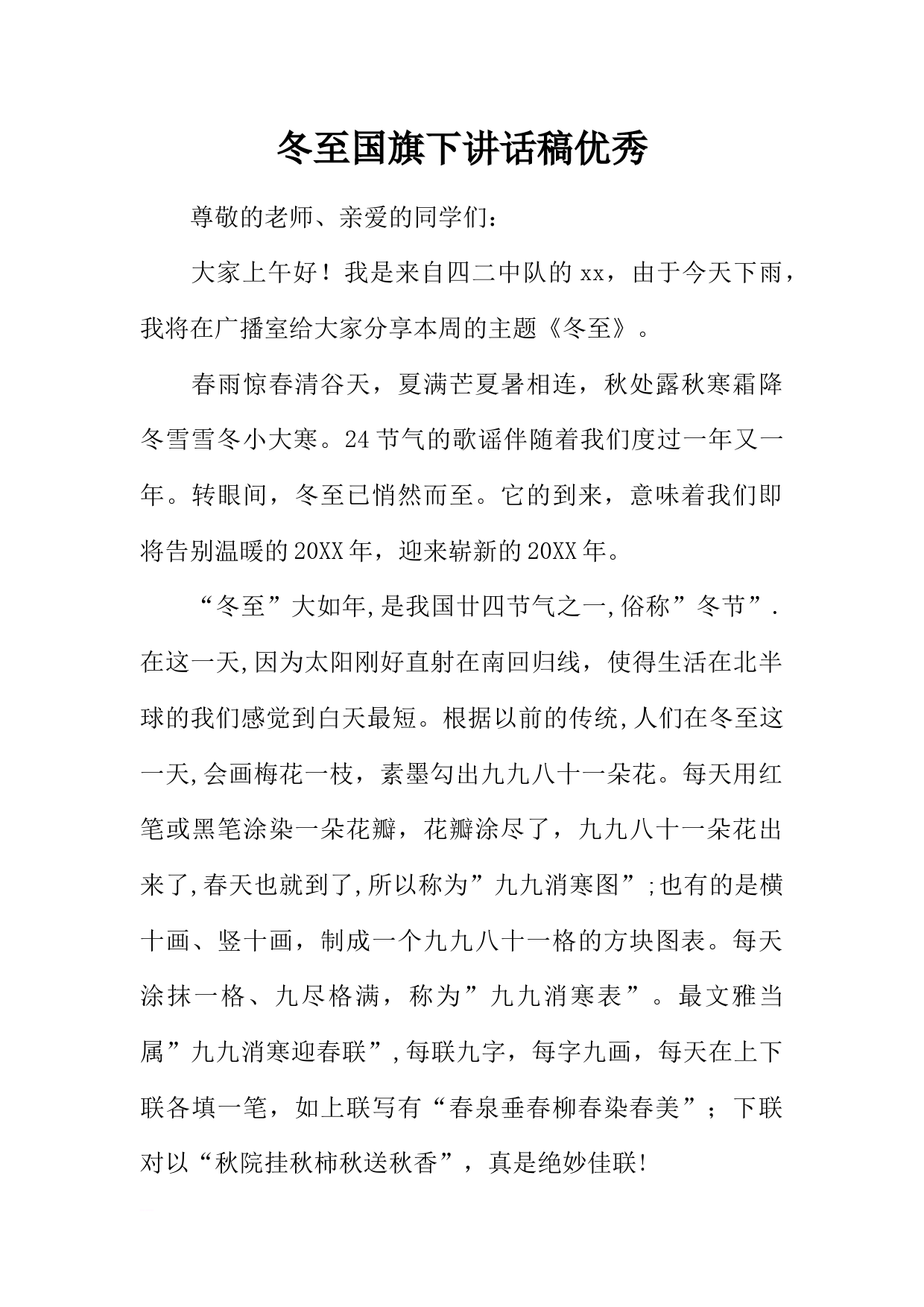 冬至国旗下讲话稿优秀

尊敬的老师、亲爱的同学们：

大家上午好！我是来自四二中队的xx，由于今天下雨，我将在广播室给大家分享本周的主题《冬至》。

春雨惊春清谷天，夏满芒夏暑相连，秋处露秋寒霜降冬雪雪冬小大寒。24节气的歌谣伴随着我们度过一年又一年。转眼间，冬至已悄然而至。它的到来，意味着我们即将告别温暖的20XX年，迎来崭新的20XX年。

“冬至”大如年,是我国廿四节气之一,俗称”冬节”.在这一天,因为太阳刚好直射在南回归线，使得生活在北半球的我们感觉到白天最短。根据以前的传统,人们在冬至这一天,会画梅花一枝，素墨勾出九九八十一朵花。每天用红笔或黑笔涂染一朵花瓣，花瓣涂尽了，九九八十一朵花出来了,春天也就到了,所以称为”九九消寒图”;也有的是横十画、竖十画，制成一个九九八十一格的方块图表。每天涂抹一格、九尽格满，称为”九九消寒表”。最文雅当属”九九消寒迎春联”,每联九字，每字九画，每天在上下联各填一笔，如上联写有“春泉垂春柳春染春美”；下联对以“秋院挂秋柿秋送秋香”，真是绝妙佳联!